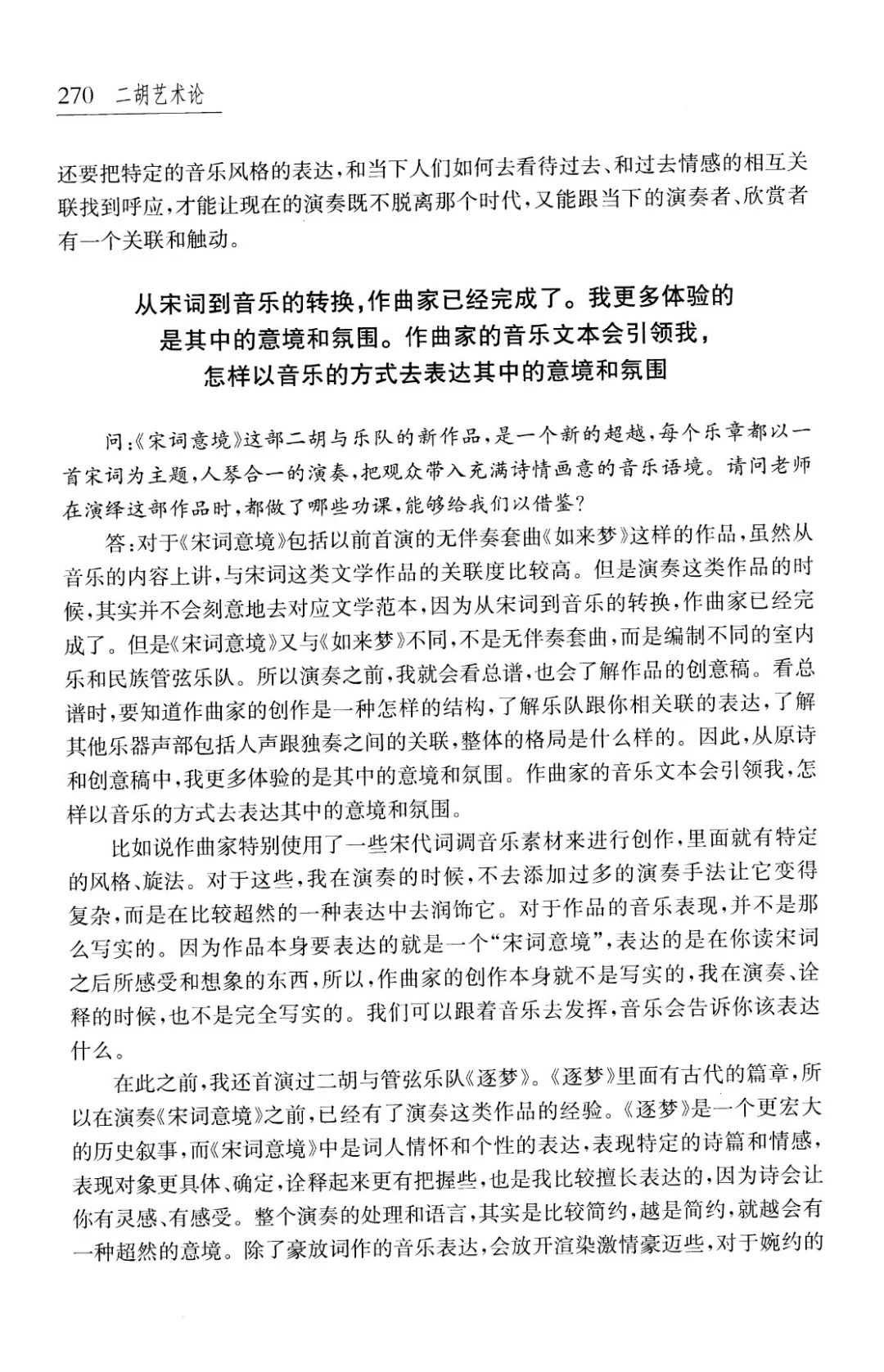 270　二胡艺术论

还要把特定的音乐风格的表达，和当下人们如何去看待过去、和过去情感的相互关联找到呼应，才能让现在的演奏既不脱离那个时代，又能跟当下的演奏者、欣赏者有一个关联和触动。

从宋词到音乐的转换，作曲家已经完成了。我更多体验的是其中的意境和氛围。作曲家的音乐文本会引领我，怎样以音乐的方式去表达其中的意境和氛围

问：《宋词意境》这部二胡与乐队的新作品，是一个新的超越，每个乐章都以一首宋词为主题，人琴合一的演奏，把观众带入充满诗情画意的音乐语境。请问老师在演绎这部作品时，都做了哪些功课，能够给我们以借鉴？

答：对于《宋词意境》包括以前首演的无伴奏套曲《如来梦》这样的作品，虽然从音乐的内容上讲，与宋词这类文学作品的关联度比较高。但是演奏这类作品的时候，其实并不会刻意地去对应文学范本，因为从宋词到音乐的转换，作曲家已经完成了。但是《宋词意境》又与《如来梦》不同，不是无伴奏套曲，而是编制不同的室内乐和民族管弦乐队。所以演奏之前，我就会看总谱，也会了解作品的创意稿。看总谱时，要知道作曲家的创作是一种怎样的结构，了解乐队跟你相关联的表达，了解其他乐器声部包括人声跟独奏之间的关联，整体的格局是什么样的。因此，从原诗和创意稿中，我更多体验的是其中的意境和氛围。作曲家的音乐文本会引领我，怎样以音乐的方式去表达其中的意境和氛围。

比如说作曲家特别使用了一些宋代词调音乐素材来进行创作，里面就有特定的风格、旋法。对于这些，我在演奏的时候，不去添加过多的演奏手法让它变得复杂，而是在比较超然的一种表达中去润饰它。对于作品的音乐表现，并不是那么写实的。因为作品本身要表达的就是一个“宋词意境”，表达的是在你读宋词之后所感受和想象的东西，所以，作曲家的创作本身就不是写实的，我在演奏、诠释的时候，也不是完全写实的。我们可以跟着音乐去发挥，音乐会告诉你该表达什么。

在此之前，我还首演过二胡与管弦乐队《逐梦》。《逐梦》里面有古代的篇章，所以在演奏《宋词意境》之前，已经有了演奏这类作品的经验。《逐梦》是一个更宏大的历史叙事，而《宋词意境》中是词人情怀和个性的表达，表现特定的诗篇和情感，表现对象更具体、确定，诠释起来更有把握些，也是我比较擅长表达的，因为诗会让你有灵感、有感受。整个演奏的处理和语言，其实是比较简约，越是简约，就越会有一种超然的意境。除了豪放词作的音乐表达，会放开渲染激情豪迈些，对于婉约的